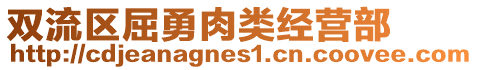 双流区屈勇肉类经营部
http://cdjeanagnes1.cn.coovee.com